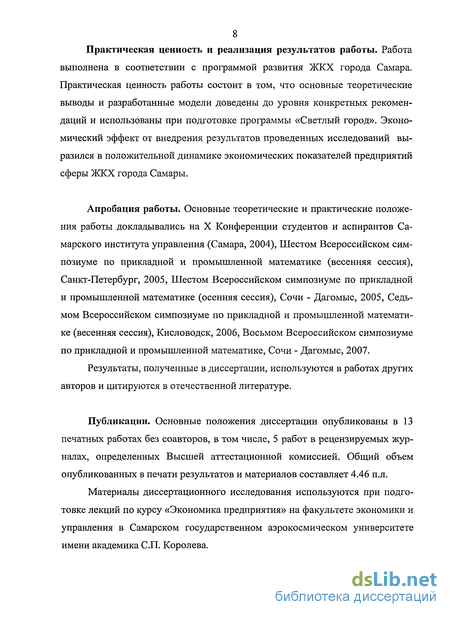 8

Практическая ценность и реализация результатов работы. Работа выполнена в соответствии с программой развития ЖКХ города Самара. Практическая ценность работы состоит в том, что основные теоретические выводы и разработанные модели доведены до уровня конкретных рекомендаций и использованы при подготовке программы «Светлый город». Экономический эффект от внедрения результатов проведенных исследований выразился в положительной динамике экономических показателей предприятий сферы ЖКХ города Самары.

Апробация работы. Основные теоретические и практические положения работы докладывались на X Конференции студентов и аспирантов Самарского института управления (Самара, 2004), Шестом Всероссийском симпозиуме по прикладной и промышленной математике (весенняя сессия), Санкт-Петербург, 2005, Шестом Всероссийском симпозиуме по прикладной и промышленной математике (осенняя сессия), Сочи - Дагомыс, 2005, Седьмом Всероссийском симпозиуме по прикладной и промышленной математике (весенняя сессия), Кисловодск, 2006, Восьмом Всероссийском симпозиуме по прикладной и промышленной математике, Сочи - Дагомыс, 2007.

Результаты, полученные в диссертации, используются в работах других авторов и цитируются в отечественной литературе.

Публикации. Основные положения диссертации опубликованы в 13 печатных работах без соавторов, в том числе, 5 работ в рецензируемых журналах, определенных Высшей аттестационной комиссией. Общий объем опубликованных в печати результатов и материалов составляет 4.46 п.л.

Материалы диссертационного исследования используются при подготовке лекций по курсу «Экономика предприятия» на факультете экономики и управления в Самарском государственном аэрокосмическом университете имени академика С.П. Королева.

dsLib.net
библиотека диссертаций